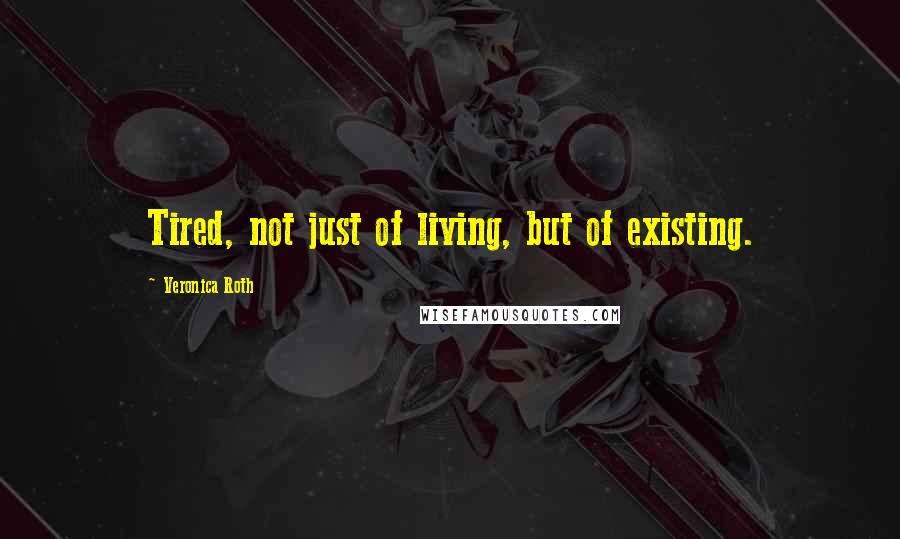 Tired, not just of living, but of existing.

~ Veronica Roth

WISEFAMOUSQUOTES.COM